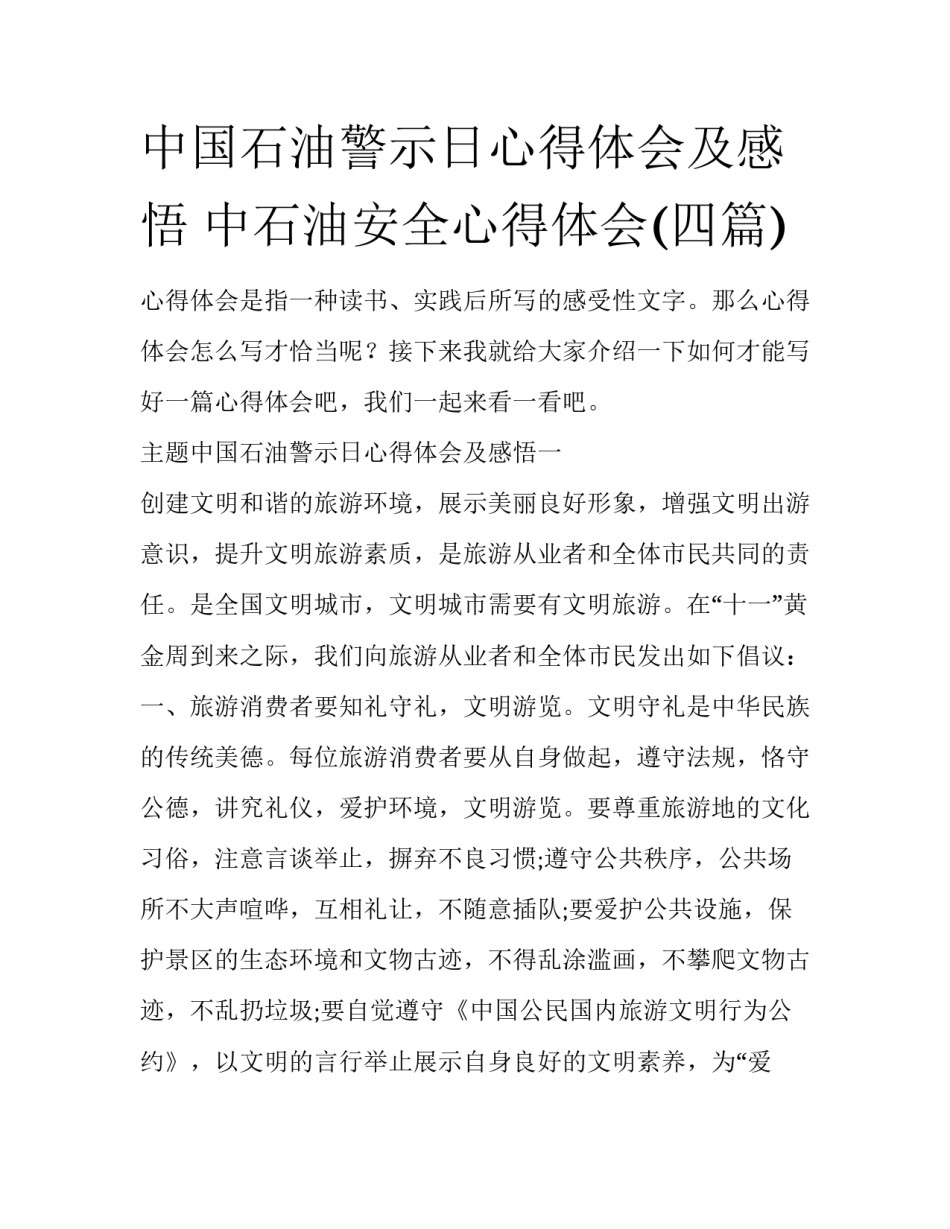 中国石油警示日心得体会及感悟 中石油安全心得体会(四篇)

心得体会是指一种读书、实践后所写的感受性文字。那么心得体会怎么写才恰当呢？接下来我就给大家介绍一下如何才能写好一篇心得体会吧，我们一起来看一看吧。

主题中国石油警示日心得体会及感悟一

创建文明和谐的旅游环境，展示美丽良好形象，增强文明出游意识，提升文明旅游素质，是旅游从业者和全体市民共同的责任。是全国文明城市，文明城市需要有文明旅游。在“十一”黄金周到来之际，我们向旅游从业者和全体市民发出如下倡议：

一、旅游消费者要知礼守礼，文明游览。文明守礼是中华民族的传统美德。每位旅游消费者要从自身做起，遵守法规，恪守公德，讲究礼仪，爱护环境，文明游览。要尊重旅游地的文化习俗，注意言谈举止，摒弃不良习惯;遵守公共秩序，公共场所不大声喧哗，互相礼让，不随意插队;要爱护公共设施，保护景区的生态环境和文物古迹，不得乱涂滥画，不攀爬文物古迹，不乱扔垃圾;要自觉遵守《中国公民国内旅游文明行为公约》，以文明的言行举止展示自身良好的文明素养，为“爱